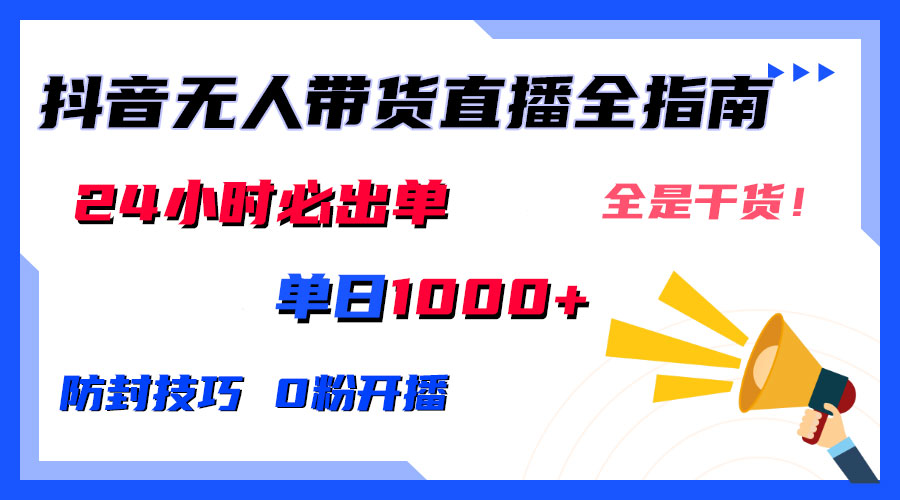 抖音无人带货直播全指南

24小时必出单

全是干货！

单日1000+

防封技巧 0粉开播